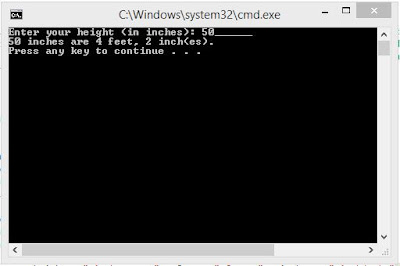 C:\Windows\system32\cmd.exe

Enter your height (in inches): 50______
50 inches are 4 feet, 2 inch(es).
Press any key to continue . . .